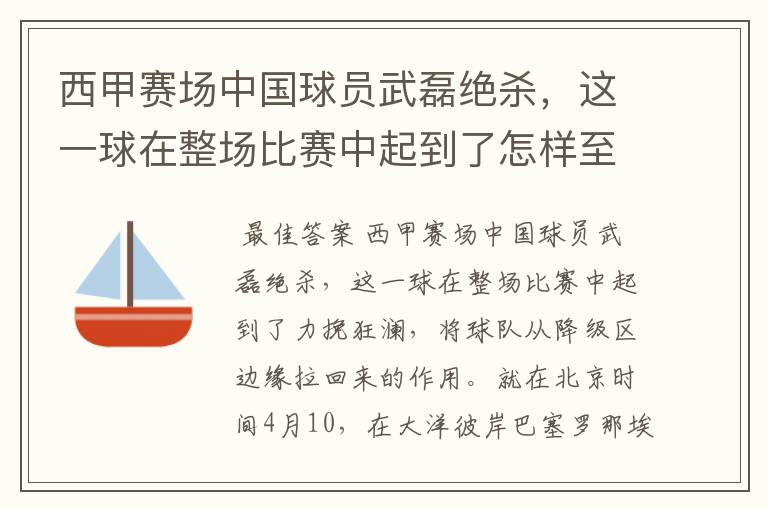 西甲赛场中国球员武磊绝杀，这一球在整场比赛中起到了怎样至

最佳答案 西甲赛场中国球员武磊绝杀，这一球在整场比赛中起到了力挽狂澜，将球队从降级区边缘拉回来的作用。就在北京时间4月10，在大洋彼岸巴塞罗那埃